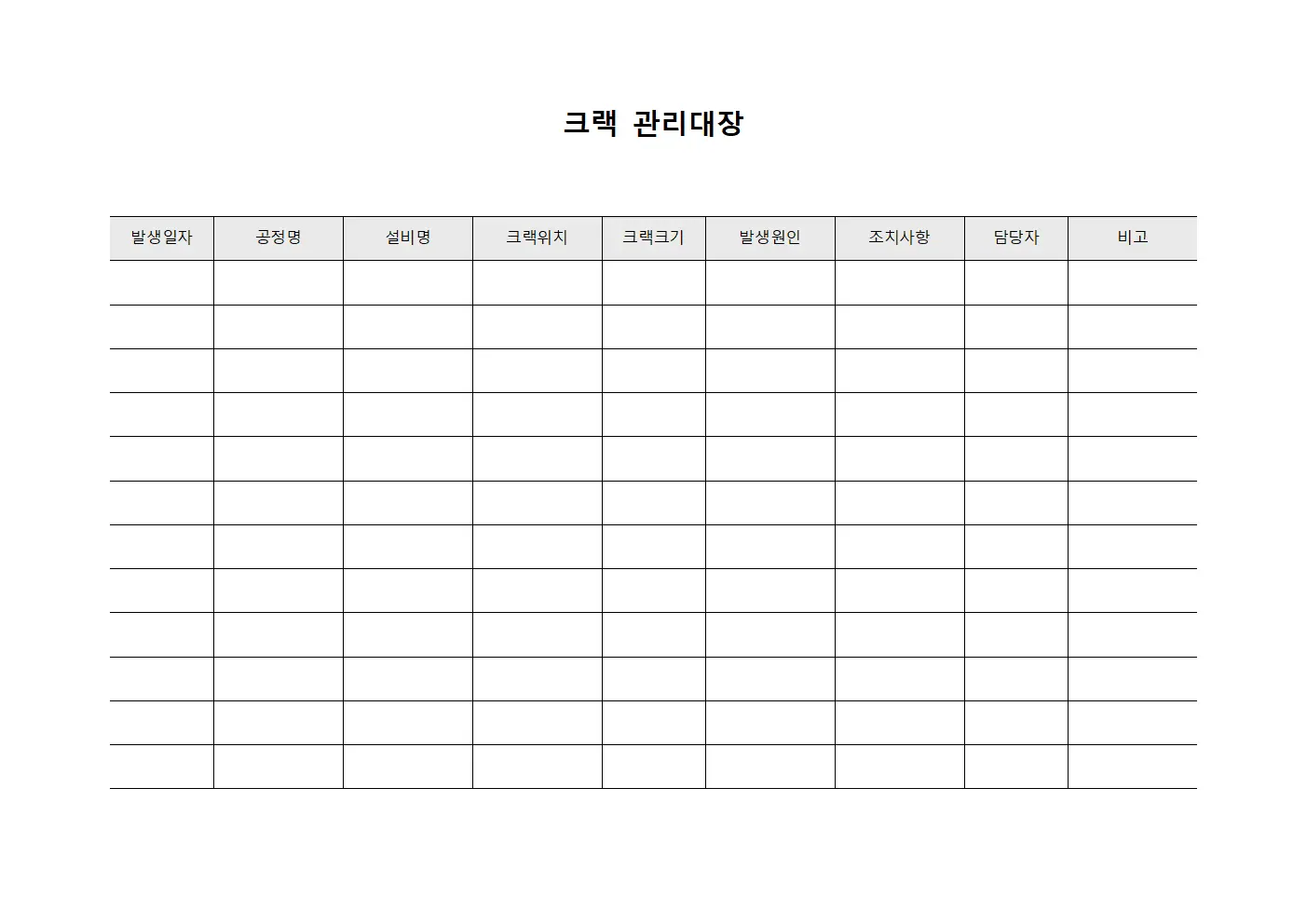 크랙 관리대장

| 발생일자 | 공정명 | 설비명 | 크랙위치 | 크랙크기 | 발생원인 | 조치사항 | 담당자 | 비고 |
|---|---|---|---|---|---|---|---|---|
| | | | | | | | | |
| | | | | | | | | |
| | | | | | | | | |
| | | | | | | | | |
| | | | | | | | | |
| | | | | | | | | |
| | | | | | | | | |
| | | | | | | | | |
| | | | | | | | | |
| | | | | | | | | |
| | | | | | | | | |
| | | | | | | | | |